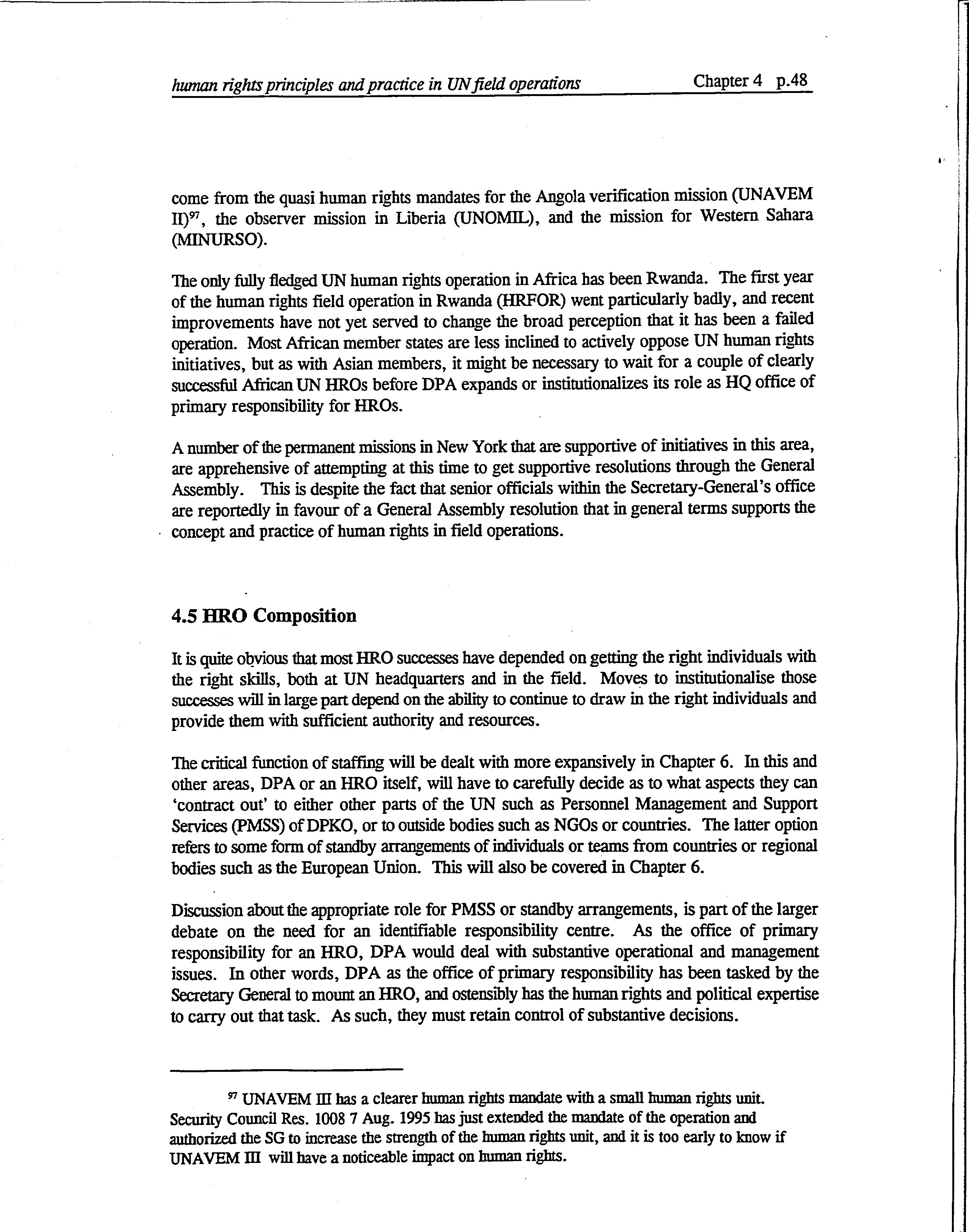 human rights principles and practice in UN field operations Chapter 4 p.48

come from the quasi human rights mandates for the Angola verification mission (UNAVEM II)$^{97}$, the observer mission in Liberia (UNOMIL), and the mission for Western Sahara (MINURSO).

The only fully fledged UN human rights operation in Africa has been Rwanda. The first year of the human rights field operation in Rwanda (HRFOR) went particularly badly, and recent improvements have not yet served to change the broad perception that it has been a failed operation. Most African member states are less inclined to actively oppose UN human rights initiatives, but as with Asian members, it might be necessary to wait for a couple of clearly successful African UN HROs before DPA expands or institutionalizes its role as HQ office of primary responsibility for HROs.

A number of the permanent missions in New York that are supportive of initiatives in this area, are apprehensive of attempting at this time to get supportive resolutions through the General Assembly. This is despite the fact that senior officials within the Secretary-General's office are reportedly in favour of a General Assembly resolution that in general terms supports the concept and practice of human rights in field operations.

4.5 HRO Composition

It is quite obvious that most HRO successes have depended on getting the right individuals with the right skills, both at UN headquarters and in the field. Moves to institutionalise those successes will in large part depend on the ability to continue to draw in the right individuals and provide them with sufficient authority and resources.

The critical function of staffing will be dealt with more expansively in Chapter 6. In this and other areas, DPA or an HRO itself, will have to carefully decide as to what aspects they can 'contract out' to either other parts of the UN such as Personnel Management and Support Services (PMSS) of DPKO, or to outside bodies such as NGOs or countries. The latter option refers to some form of standby arrangements of individuals or teams from countries or regional bodies such as the European Union. This will also be covered in Chapter 6.

Discussion about the appropriate role for PMSS or standby arrangements, is part of the larger debate on the need for an identifiable responsibility centre. As the office of primary responsibility for an HRO, DPA would deal with substantive operational and management issues. In other words, DPA as the office of primary responsibility has been tasked by the Secretary General to mount an HRO, and ostensibly has the human rights and political expertise to carry out that task. As such, they must retain control of substantive decisions.

$^{97}$ UNAVEM III has a clearer human rights mandate with a small human rights unit. Security Council Res. 1008 7 Aug. 1995 has just extended the mandate of the operation and authorized the SG to increase the strength of the human rights unit, and it is too early to know if UNAVEM III will have a noticeable impact on human rights.